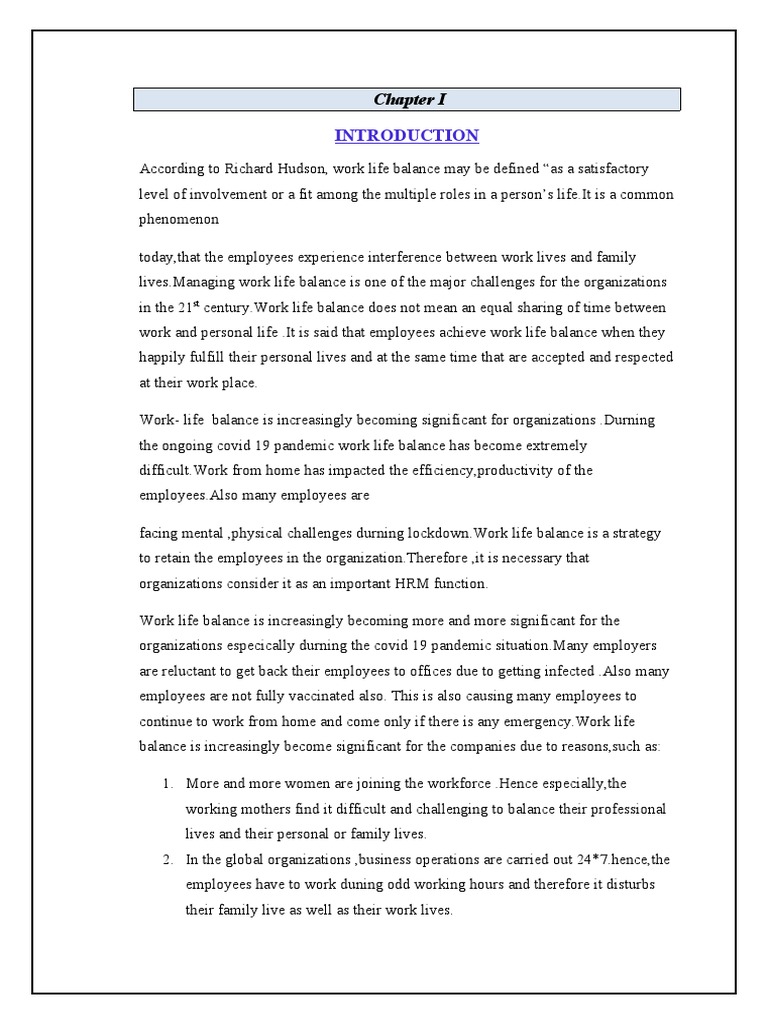 Chapter I

INTRODUCTION

According to Richard Hudson, work life balance may be defined “as a satisfactory level of involvement or a fit among the multiple roles in a person’s life.It is a common phenomenon

today,that the employees experience interference between work lives and family lives.Managing work life balance is one of the major challenges for the organizations in the 21$^{st}$ century.Work life balance does not mean an equal sharing of time between work and personal life .It is said that employees achieve work life balance when they happily fulfill their personal lives and at the same time that are accepted and respected at their work place.

Work- life balance is increasingly becoming significant for organizations .Durning the ongoing covid 19 pandemic work life balance has become extremely difficult.Work from home has impacted the efficiency,productivity of the employees.Also many employees are

facing mental ,physical challenges durning lockdown.Work life balance is a strategy to retain the employees in the organization.Therefore ,it is necessary that organizations consider it as an important HRM function.

Work life balance is increasingly becoming more and more significant for the organizations especically during the covid 19 pandemic situation.Many employers are reluctant to get back their employees to offices due to getting infected .Also many employees are not fully vaccinated also. This is also causing many employees to continue to work from home and come only if there is any emergency.Work life balance is increasingly become significant for the companies due to reasons,such as:

1. More and more women are joining the workforce .Hence especially,the working mothers find it difficult and challenging to balance their professional lives and their personal or family lives.
2. In the global organizations ,business operations are carried out 24*7.hence,the employees have to work duning odd working hours and therefore it disturbs their family live as well as their work lives.